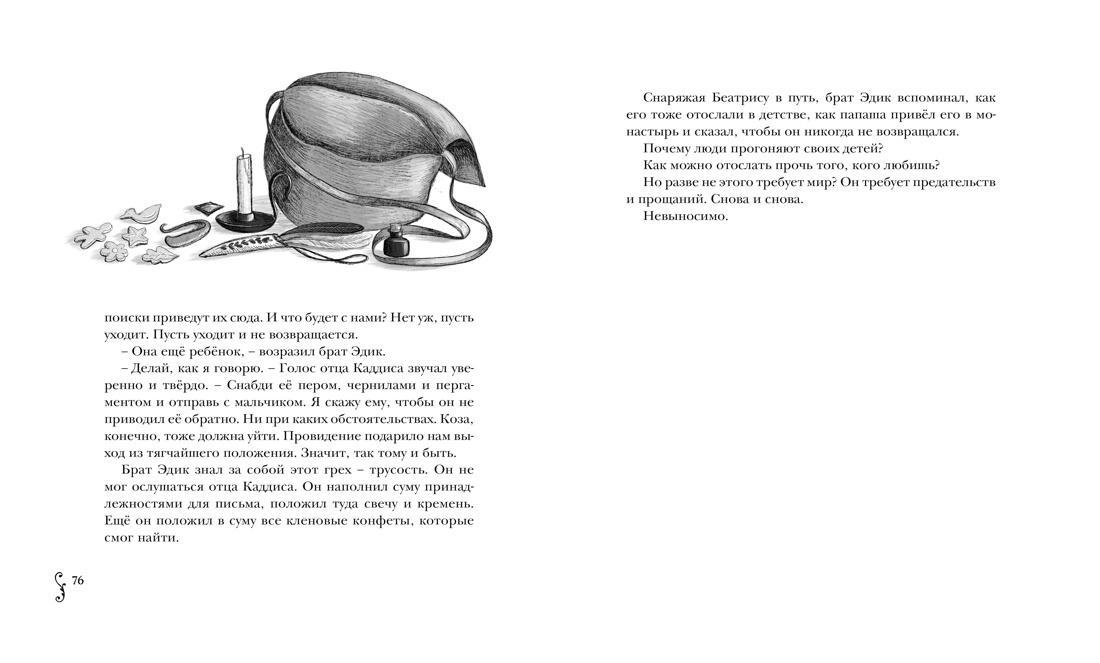 поиски приведут их сюда. И что будет с нами? Нет уж, пусть уходит. Пусть уходит и не возвращается.

– Она ещё ребёнок, – возразил брат Эдик.

– Делай, как я говорю. – Голос отца Каддиса звучал уверенно и твёрдо. – Снабди её пером, чернилами и пергаментом и отправь с мальчиком. Я скажу ему, чтобы он не приводил её обратно. Ни при каких обстоятельствах. Коза, конечно, тоже должна уйти. Провидение подарило нам выход из тягчайшего положения. Значит, так тому и быть.

Брат Эдик знал за собой этот грех – трусость. Он не мог ослушаться отца Каддиса. Он наполнил суму принадлежностями для письма, положил туда свечу и кремень. Ещё он положил в суму все кленовые конфеты, которые смог найти.

76

Снаряжая Беатрису в путь, брат Эдик вспоминал, как его тоже отослали в детстве, как папаша привёл его в монастырь и сказал, чтобы он никогда не возвращался.

Почему люди прогоняют своих детей?

Как можно отослать прочь того, кого любишь?

Но разве не этого требует мир? Он требует предательств и прощаний. Снова и снова.

Невыносимо.